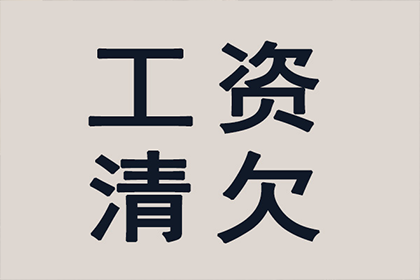 工资
清欠